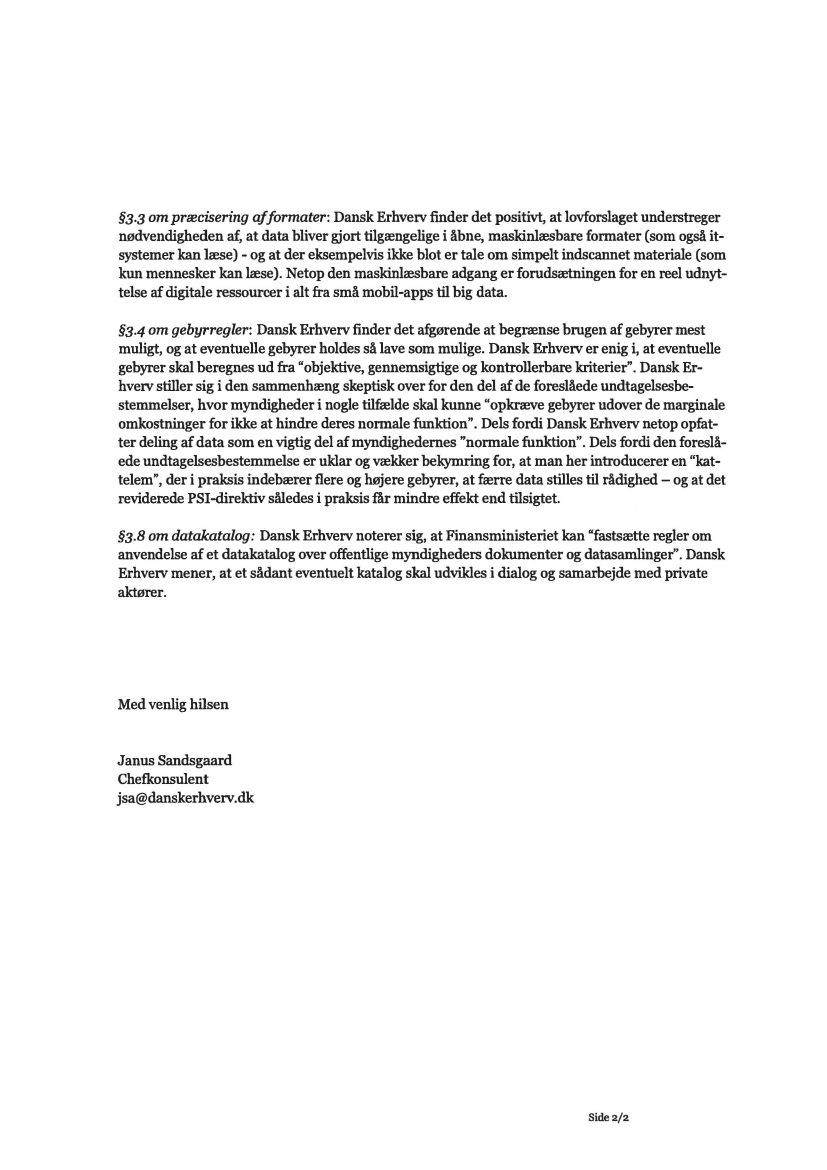 §3.3 om præcisering af formater: Dansk Erhverv finder det positivt, at lovforslaget understreger nødvendigheden af, at data bliver gjort tilgængelige i åbne, maskinlæsbare formater (som også it-systemer kan læse) - og at der eksempelvis ikke blot er tale om simpelt indscannet materiale (som kun mennesker kan læse). Netop den maskinlæsbare adgang er forudsætningen for en reel udnyttelse af digitale ressourcer i alt fra små mobil-apps til big data.

§3.4 om gebyrregler: Dansk Erhverv finder det afgørende at begrænse brugen af gebyrer mest muligt, og at eventuelle gebyrer holdes så lave som mulige. Dansk Erhverv er enig i, at eventuelle gebyrer skal beregnes ud fra “objektive, gennemsigtige og kontrollerbare kriterier”. Dansk Erhverv stiller sig i den sammenhæng skeptisk over for den del af de foreslåede undtagelsesbestemmelser, hvor myndigheder i nogle tilfælde skal kunne “opkræve gebyrer udover de marginale omkostninger for ikke at hindre deres normale funktion”. Dels fordi Dansk Erhverv netop opfatter deling af data som en vigtig del af myndighedernes ”normale funktion”. Dels fordi den foreslåede undtagelsesbestemmelse er uklar og vækker bekymring for, at man her introducerer en “kattelem”, der i praksis indebærer flere og højere gebyrer, at færre data stilles til rådighed – og at det reviderede PSI-direktiv således i praksis får mindre effekt end tilsigtet.

§3.8 om datakatalog: Dansk Erhverv noterer sig, at Finansministeriet kan “fastsætte regler om anvendelse af et datakatalog over offentlige myndigheders dokumenter og datasamlinger”. Dansk Erhverv mener, at et sådant eventuelt katalog skal udvikles i dialog og samarbejde med private aktører.

Med venlig hilsen

Janus Sandsgaard
Chefkonsulent
jsa@danskerhverv.dk

Side 2/2